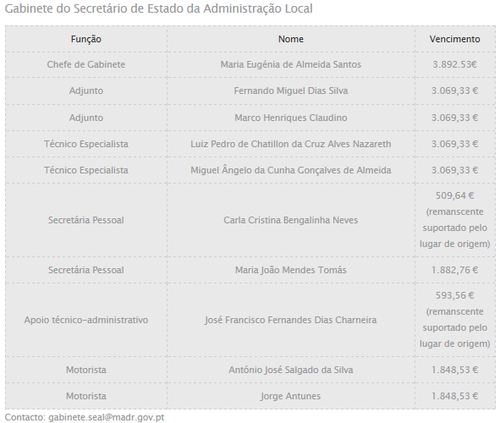 Gabinete do Secretário de Estado da Administração Local

| Função | Nome | Vencimento |
|---|---|---|
| Chefe de Gabinete | Maria Eugénia de Almeida Santos | 3.892.53€ |
| Adjunto | Fernando Miguel Dias Silva | 3.069,33 € |
| Adjunto | Marco Henriques Claudino | 3.069,33 € |
| Técnico Especialista | Luiz Pedro de Chatillon da Cruz Alves Nazareth | 3.069,33 € |
| Técnico Especialista | Miguel Ângelo da Cunha Gonçalves de Almeida | 3.069,33 € |
| Secretária Pessoal | Carla Cristina Bengalinha Neves | 509,64 € (remanscente suportado pelo lugar de origem) |
| Secretária Pessoal | Maria João Mendes Tomás | 1.882,76 € |
| Apoio técnico-administrativo | José Francisco Fernandes Dias Charneira | 593,56 € (remanscente suportado pelo lugar de origem) |
| Motorista | António José Salgado da Silva | 1.848,53 € |
| Motorista | Jorge Antunes | 1.848,53 € |

Contacto: gabinete.seal@madr.gov.pt